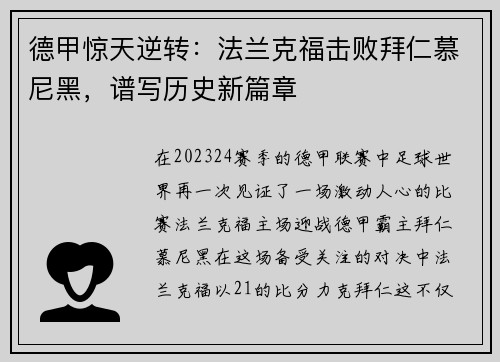 德甲惊天逆转：法兰克福击败拜仁慕尼黑，谱写历史新篇章

在202324赛季的德甲联赛中足球世界再一次见证了一场激动人心的比赛法兰克福主场迎战德甲霸主拜仁慕尼黑在这场备受关注的对决中法兰克福以21的比分力克拜仁这不仅